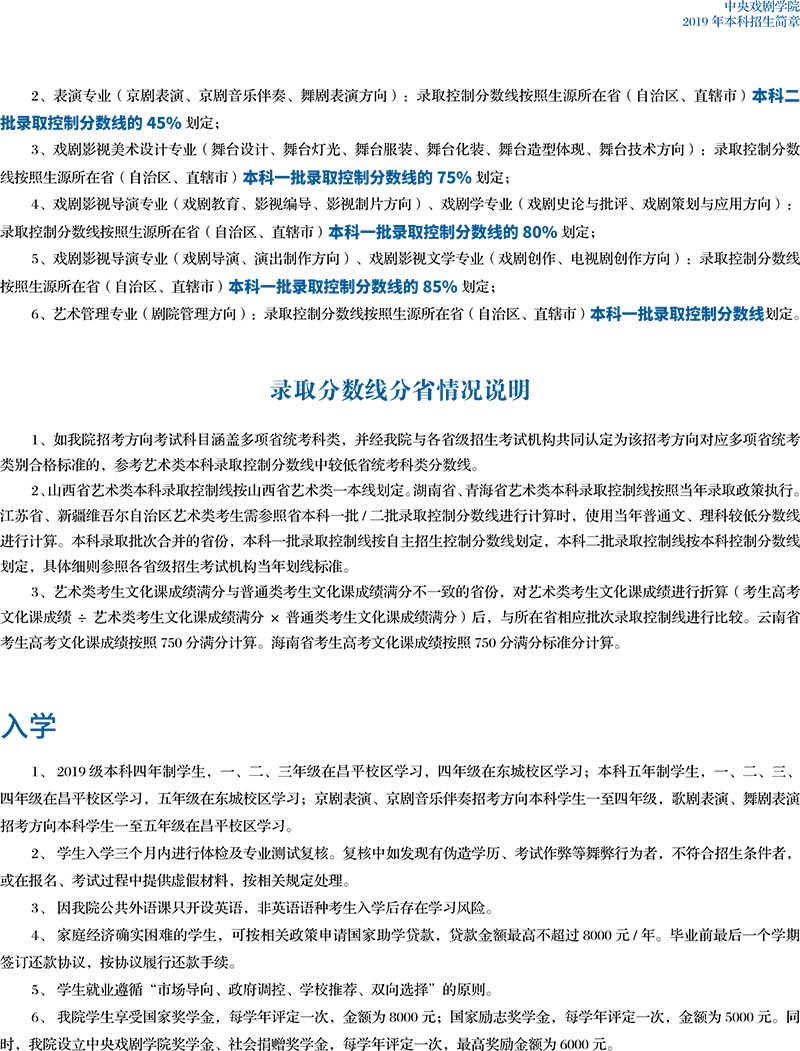 中央戏剧学院
2019 年本科招生简章

2、表演专业（京剧表演、京剧音乐伴奏、舞剧表演方向）：录取控制分数线按照生源所在省（自治区、直辖市）本科二批录取控制分数线的 45% 划定；

3、戏剧影视美术设计专业（舞台设计、舞台灯光、舞台服装、舞台化装、舞台造型体现、舞台技术方向）：录取控制分数线按照生源所在省（自治区、直辖市）本科一批录取控制分数线的 75% 划定；

4、戏剧影视导演专业（戏剧教育、影视编导、影视制片方向）、戏剧学专业（戏剧史论与批评、戏剧策划与应用方向）：录取控制分数线按照生源所在省（自治区、直辖市）本科一批录取控制分数线的 80% 划定；

5、戏剧影视导演专业（戏剧导演、演出制作方向）、戏剧影视文学专业（戏剧创作、电视剧创作方向）：录取控制分数线按照生源所在省（自治区、直辖市）本科一批录取控制分数线的 85% 划定；

6、艺术管理专业（剧院管理方向）：录取控制分数线按照生源所在省（自治区、直辖市）本科一批录取控制分数线划定。

录取分数线分省情况说明

1、如我院招考方向考试科目涵盖多项省统考科类，并经我院与各省级招生考试机构共同认定为该招考方向对应多项省统考类别合格标准的，参考艺术类本科录取控制分数线中较低省统考科类分数线。

2、山西省艺术类本科录取控制线按山西省艺术类一本线划定。湖南省、青海省艺术类本科录取控制线按照当年录取政策执行。江苏省、新疆维吾尔自治区艺术类考生需参照省本科一批 / 二批录取控制分数线进行计算时，使用当年普通文、理科较低分数线进行计算。本科录取批次合并的省份，本科一批录取控制线按自主招生控制分数线划定，本科二批录取控制线按本科控制分数线划定，具体细则参照各省级招生考试机构当年划线标准。

3、艺术类考生文化课成绩满分与普通类考生文化课成绩满分不一致的省份，对艺术类考生文化课成绩进行折算（考生高考文化课成绩 ÷ 艺术类考生文化课成绩满分 × 普通类考生文化课成绩满分）后，与所在省相应批次录取控制线进行比较。云南省考生高考文化课成绩按照 750 分满分计算。海南省考生高考文化课成绩按照 750 分满分标准分计算。

入学

1、 2019 级本科四年制学生，一、二、三年级在昌平校区学习，四年级在东城校区学习；本科五年制学生，一、二、三、四年级在昌平校区学习，五年级在东城校区学习；京剧表演、京剧音乐伴奏招考方向本科学生一至四年级，歌剧表演、舞剧表演招考方向本科学生一至五年级在昌平校区学习。

2、 学生入学三个月内进行体检及专业测试复核。复核中如发现有伪造学历、考试作弊等舞弊行为者，不符合招生条件者，或在报名、考试过程中提供虚假材料，按相关规定处理。

3、 因我院公共外语课只开设英语，非英语语种考生入学后存在学习风险。

4、 家庭经济确实困难的学生，可按相关政策申请国家助学贷款，贷款金额最高不超过 8000 元 / 年。毕业前最后一个学期签订还款协议，按协议履行还款手续。

5、 学生就业遵循“市场导向、政府调控、学校推荐、双向选择”的原则。

6、 我院学生享受国家奖学金，每学年评定一次，金额为 8000 元；国家励志奖学金，每学年评定一次，金额为 5000 元。同时，我院设立中央戏剧学院奖学金、社会捐赠奖学金，每学年评定一次，最高奖励金额为 6000 元。